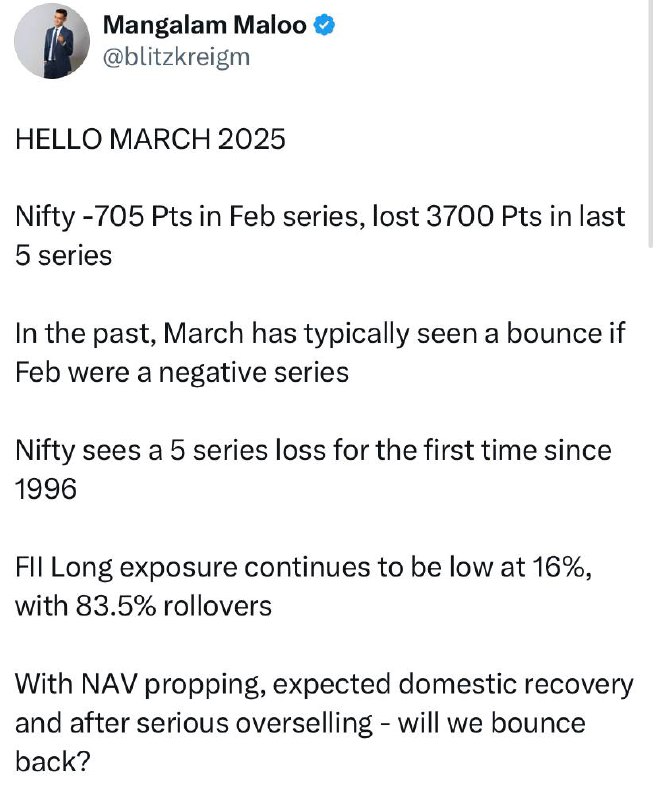 Mangalam Maloo
@blitzkreigm

HELLO MARCH 2025

Nifty -705 Pts in Feb series, lost 3700 Pts in last 5 series

In the past, March has typically seen a bounce if Feb were a negative series

Nifty sees a 5 series loss for the first time since 1996

FII Long exposure continues to be low at 16%, with 83.5% rollovers

With NAV propping, expected domestic recovery and after serious overselling - will we bounce back?